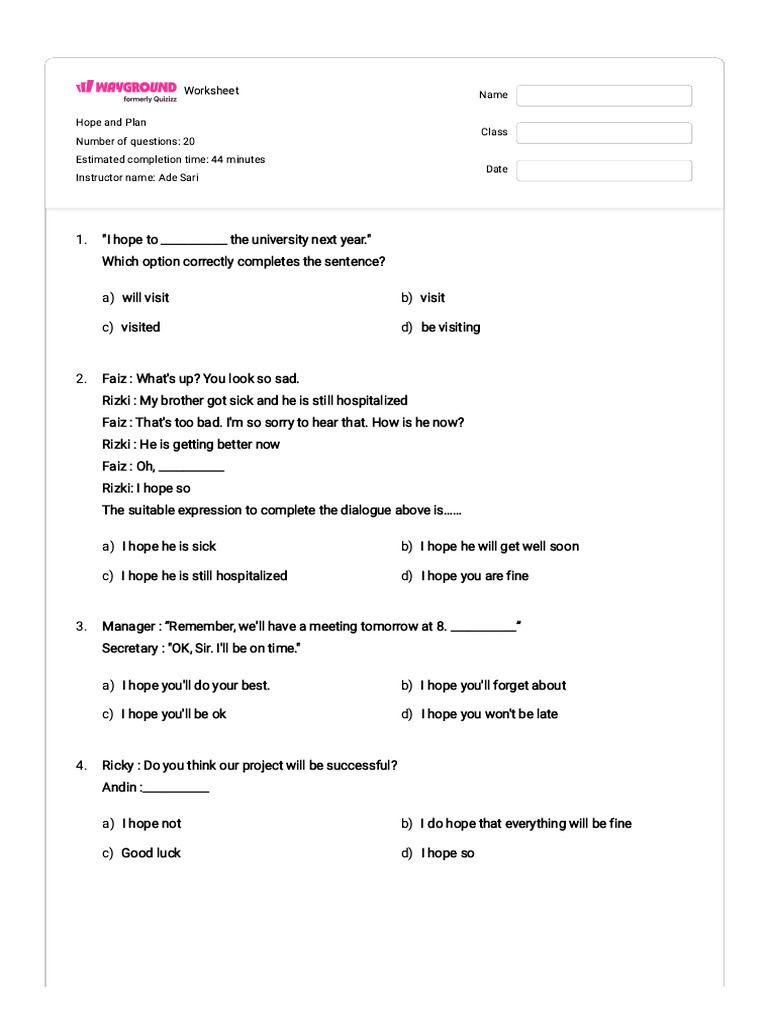 WAYGROUND formerly Quizizz Worksheet

Hope and Plan
Number of questions: 20
Estimated completion time: 44 minutes
Instructor name: Ade Sari

Name
Class
Date

1. "I hope to __________ the university next year."
Which option correctly completes the sentence?

a) will visit
b) visit
c) visited
d) be visiting

2. Faiz : What's up? You look so sad.
Rizki : My brother got sick and he is still hospitalized
Faiz : That's too bad. I'm so sorry to hear that. How is he now?
Rizki : He is getting better now
Faiz : Oh, __________
Rizki: I hope so
The suitable expression to complete the dialogue above is......

a) I hope he is sick
b) I hope he will get well soon
c) I hope he is still hospitalized
d) I hope you are fine

3. Manager : "Remember, we'll have a meeting tomorrow at 8. __________"
Secretary : "OK, Sir. I'll be on time."

a) I hope you'll do your best.
b) I hope you'll forget about
c) I hope you'll be ok
d) I hope you won't be late

4. Ricky : Do you think our project will be successful?
Andin :__________

a) I hope not
b) I do hope that everything will be fine
c) Good luck
d) I hope so